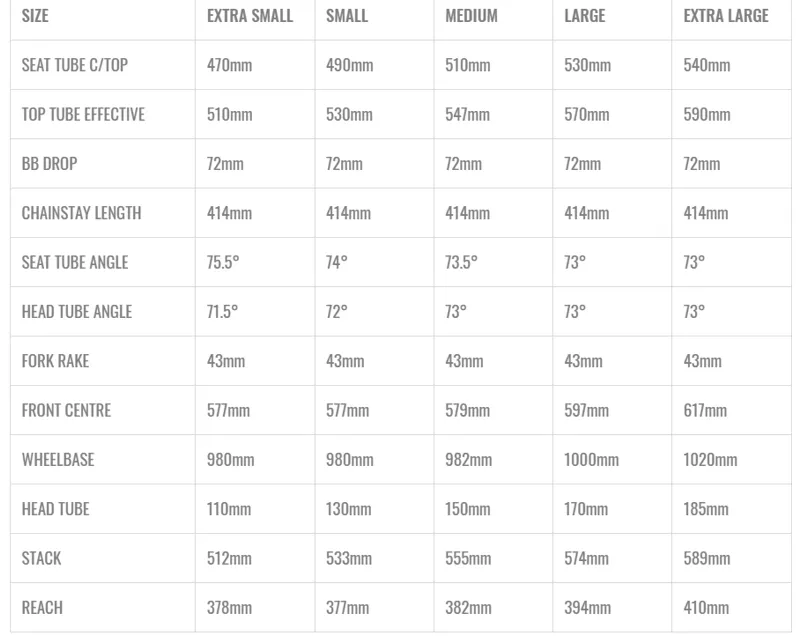 | SIZE | EXTRA SMALL | SMALL | MEDIUM | LARGE | EXTRA LARGE |
|---|---|---|---|---|---|
| SEAT TUBE C/TOP | 470mm | 490mm | 510mm | 530mm | 540mm |
| TOP TUBE EFFECTIVE | 510mm | 530mm | 547mm | 570mm | 590mm |
| BB DROP | 72mm | 72mm | 72mm | 72mm | 72mm |
| CHAINSTAY LENGTH | 414mm | 414mm | 414mm | 414mm | 414mm |
| SEAT TUBE ANGLE | 75.5° | 74° | 73.5° | 73° | 73° |
| HEAD TUBE ANGLE | 71.5° | 72° | 73° | 73° | 73° |
| FORK RAKE | 43mm | 43mm | 43mm | 43mm | 43mm |
| FRONT CENTRE | 577mm | 577mm | 579mm | 597mm | 617mm |
| WHEELBASE | 980mm | 980mm | 982mm | 1000mm | 1020mm |
| HEAD TUBE | 110mm | 130mm | 150mm | 170mm | 185mm |
| STACK | 512mm | 533mm | 555mm | 574mm | 589mm |
| REACH | 378mm | 377mm | 382mm | 394mm | 410mm |